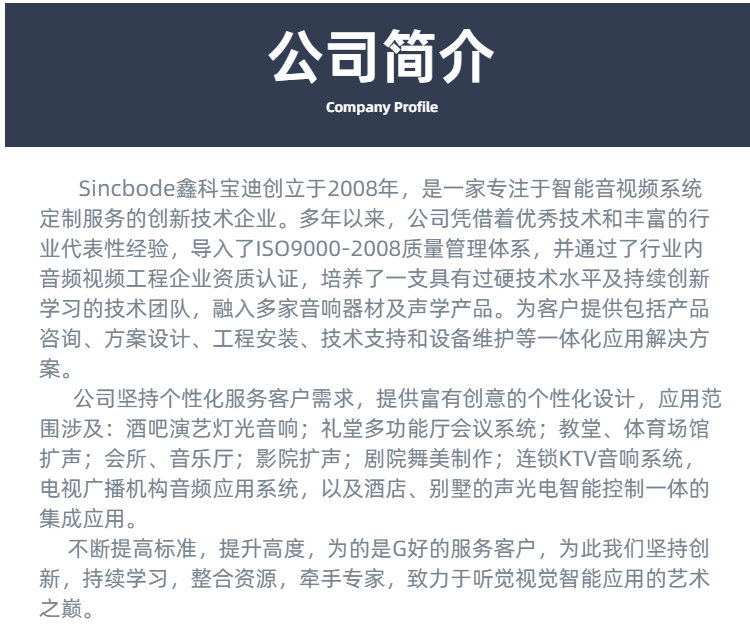 公司简介

Company Profile

Sincbode鑫科宝迪创立于2008年，是一家专注于智能音视频系统定制服务的创新技术企业。多年以来，公司凭借着优秀技术和丰富的行业代表性经验，导入了ISO9000-2008质量管理体系，并通过了行业内音频视频工程企业资质认证，培养了一支具有过硬技术水平及持续创新学习的技术团队，融入多家音响器材及声学产品。为客户提供包括产品咨询、方案设计、工程安装、技术支持和设备维护等一体化应用解决方案。

公司坚持个性化服务客户需求，提供富有创意的个性化设计，应用范围涉及：酒吧演艺灯光音响；礼堂多功能厅会议系统；教堂、体育场馆扩声；会所、音乐厅；影院扩声；剧院舞美制作；连锁KTV音响系统，电视广播机构音频应用系统，以及酒店、别墅的声光电智能控制一体的集成应用。

不断提高标准，提升高度，为的是G好的服务客户，为此我们坚持创新，持续学习，整合资源，牵手专家，致力于听觉视觉智能应用的艺术之巅。